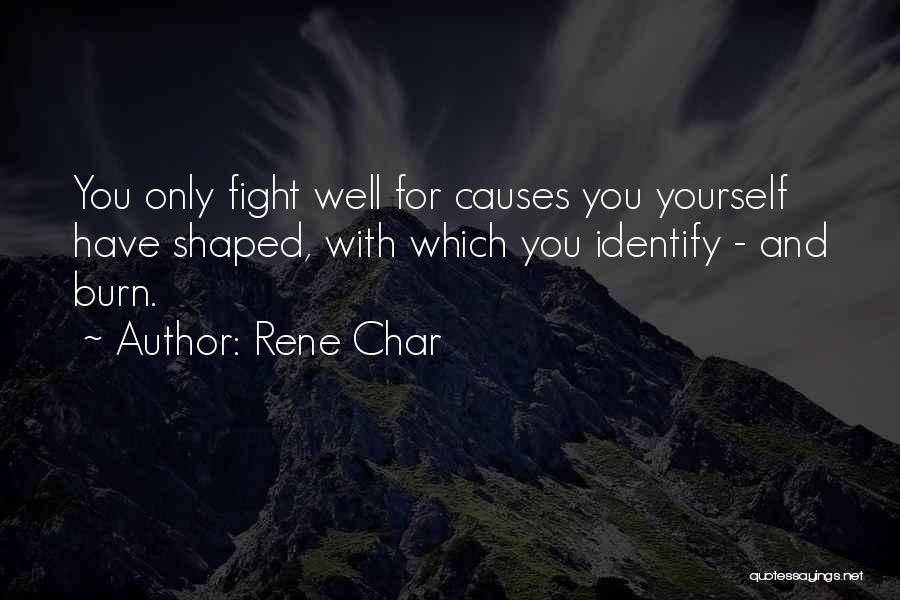 You only fight well for causes you yourself have shaped, with which you identify - and burn.

~ Author: Rene Char

quotessayings.net